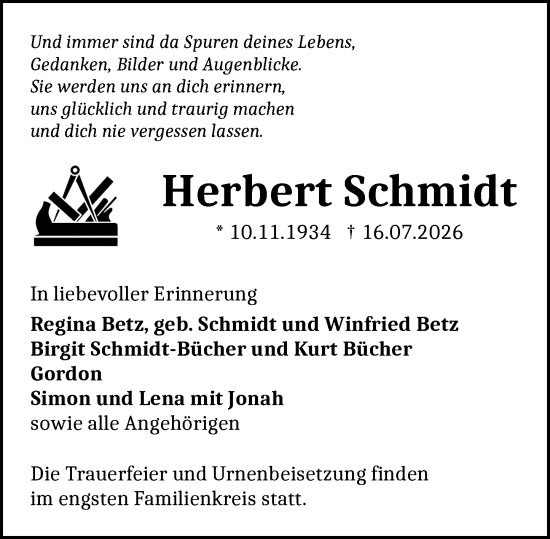 Und immer sind da Spuren deines Lebens,
Gedanken, Bilder und Augenblicke.
Sie werden uns an dich erinnern,
uns glücklich und traurig machen
und dich nie vergessen lassen.

Herbert Schmidt

* 10.11.1934 † 16.07.2026

In liebevoller Erinnerung

Regina Betz, geb. Schmidt und Winfried Betz
Birgit Schmidt-Bücher und Kurt Bücher
Gordon
Simon und Lena mit Jonah
sowie alle Angehörigen

Die Trauerfeier und Urnenbeisetzung finden im engsten Familienkreis statt.